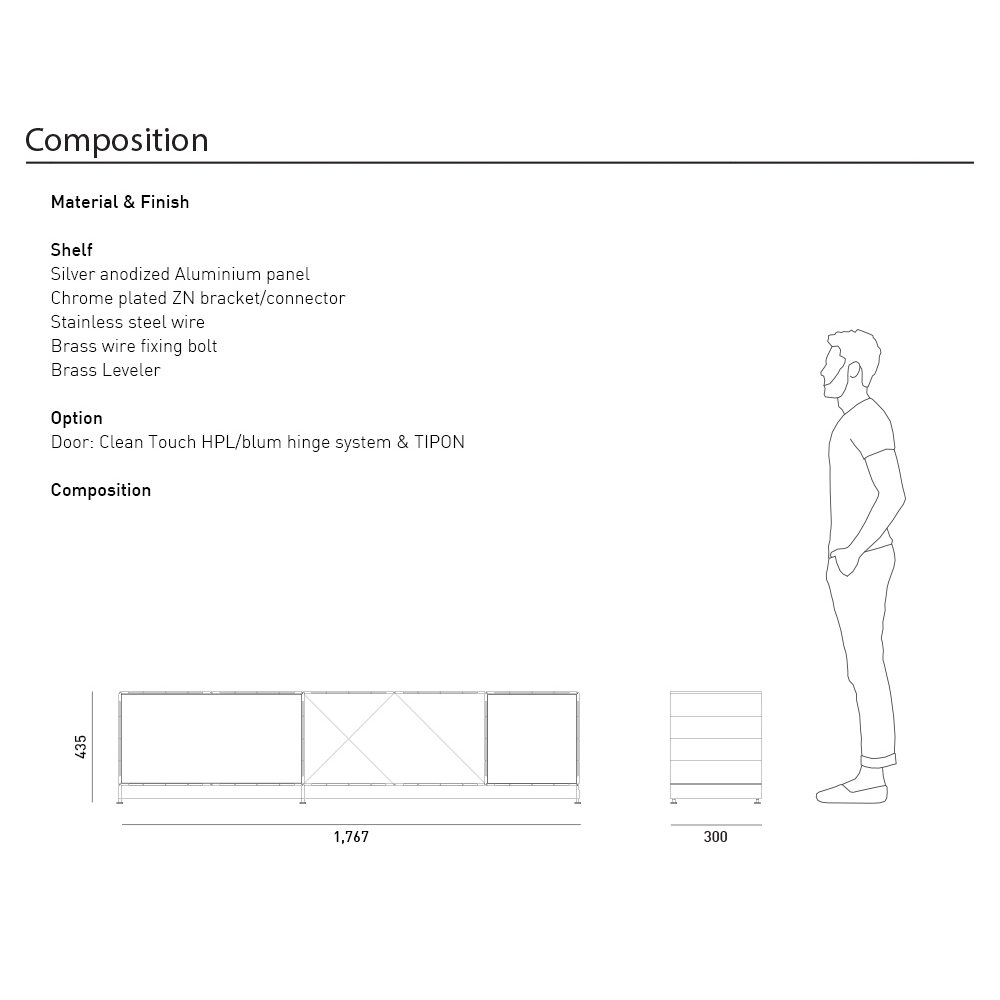 Composition

Material & Finish

Shelf
Silver anodized Aluminium panel
Chrome plated ZN bracket/connector
Stainless steel wire
Brass wire fixing bolt
Brass Leveler

Option
Door: Clean Touch HPL/blum hinge system & TIPON

Composition

435

1,767

300